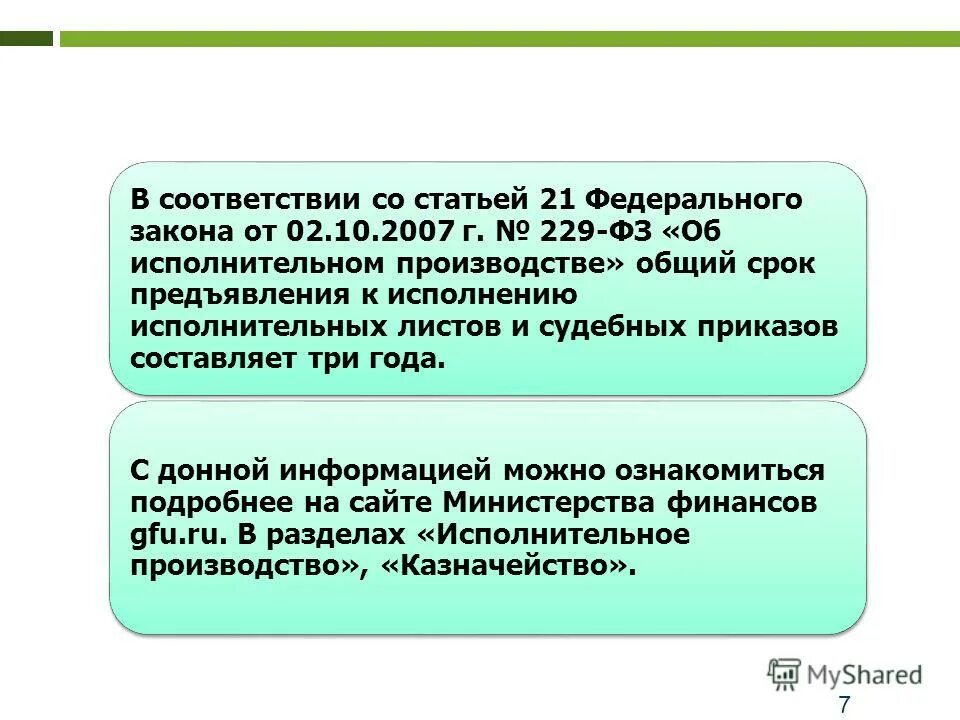 В соответствии со статьей 21 Федерального закона от 02.10.2007 г. № 229-ФЗ «Об исполнительном производстве» общий срок предъявления к исполнению исполнительных листов и судебных приказов составляет три года.

С донной информацией можно ознакомиться подробнее на сайте Министерства финансов gfu.ru. В разделах «Исполнительное производство», «Казначейство».

MyShared

7